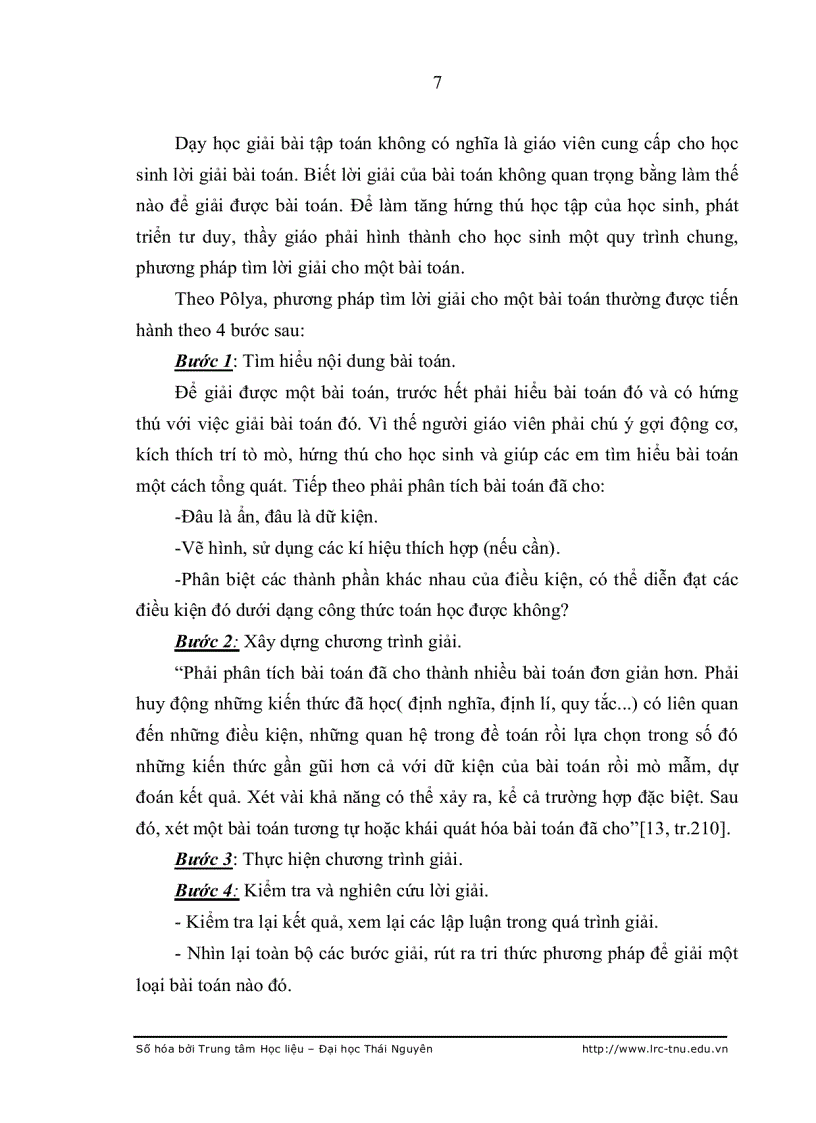 7

Dạy học giải bài tập toán không có nghĩa là giáo viên cung cấp cho học sinh lời giải bài toán. Biết lời giải của bài toán không quan trọng bằng làm thế nào để giải được bài toán. Để làm tăng hứng thú học tập của học sinh, phát triển tư duy, thầy giáo phải hình thành cho học sinh một quy trình chung, phương pháp tìm lời giải cho một bài toán.

Theo Pôlya, phương pháp tìm lời giải cho một bài toán thường được tiến hành theo 4 bước sau:

Bước 1: Tìm hiểu nội dung bài toán.

Để giải được một bài toán, trước hết phải hiểu bài toán đó và có hứng thú với việc giải bài toán đó. Vì thế người giáo viên phải chú ý gợi động cơ, kích thích trí tò mò, hứng thú cho học sinh và giúp các em tìm hiểu bài toán một cách tổng quát. Tiếp theo phải phân tích bài toán đã cho:

-Đâu là ẩn, đâu là dữ kiện.

-Vẽ hình, sử dụng các kí hiệu thích hợp (nếu cần).

-Phân biệt các thành phần khác nhau của điều kiện, có thể diễn đạt các điều kiện đó dưới dạng công thức toán học được không?

Bước 2: Xây dựng chương trình giải.

“Phải phân tích bài toán đã cho thành nhiều bài toán đơn giản hơn. Phải huy động những kiến thức đã học( định nghĩa, định lí, quy tắc...) có liên quan đến những điều kiện, những quan hệ trong đề toán rồi lựa chọn trong số đó những kiến thức gần gũi hơn cả với dữ kiện của bài toán rồi mò mẫm, dự đoán kết quả. Xét vài khả năng có thể xảy ra, kể cả trường hợp đặc biệt. Sau đó, xét một bài toán tương tự hoặc khái quát hóa bài toán đã cho”[13, tr.210].

Bước 3: Thực hiện chương trình giải.

Bước 4: Kiểm tra và nghiên cứu lời giải.

- Kiểm tra lại kết quả, xem lại các lập luận trong quá trình giải.

- Nhìn lại toàn bộ các bước giải, rút ra tri thức phương pháp để giải một loại bài toán nào đó.

Số hóa bởi Trung tâm Học liệu – Đại học Thái Nguyên http://www.lrc-tnu.edu.vn